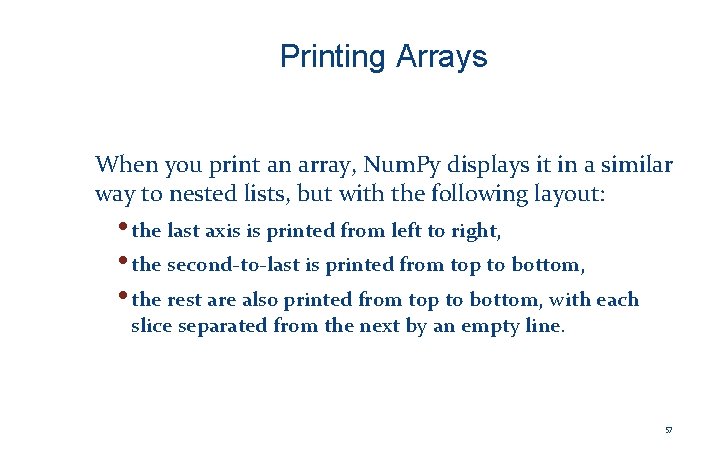 Printing Arrays

When you print an array, NumPy displays it in a similar way to nested lists, but with the following layout:

• the last axis is printed from left to right,
• the second-to-last is printed from top to bottom,
• the rest are also printed from top to bottom, with each slice separated from the next by an empty line.

57